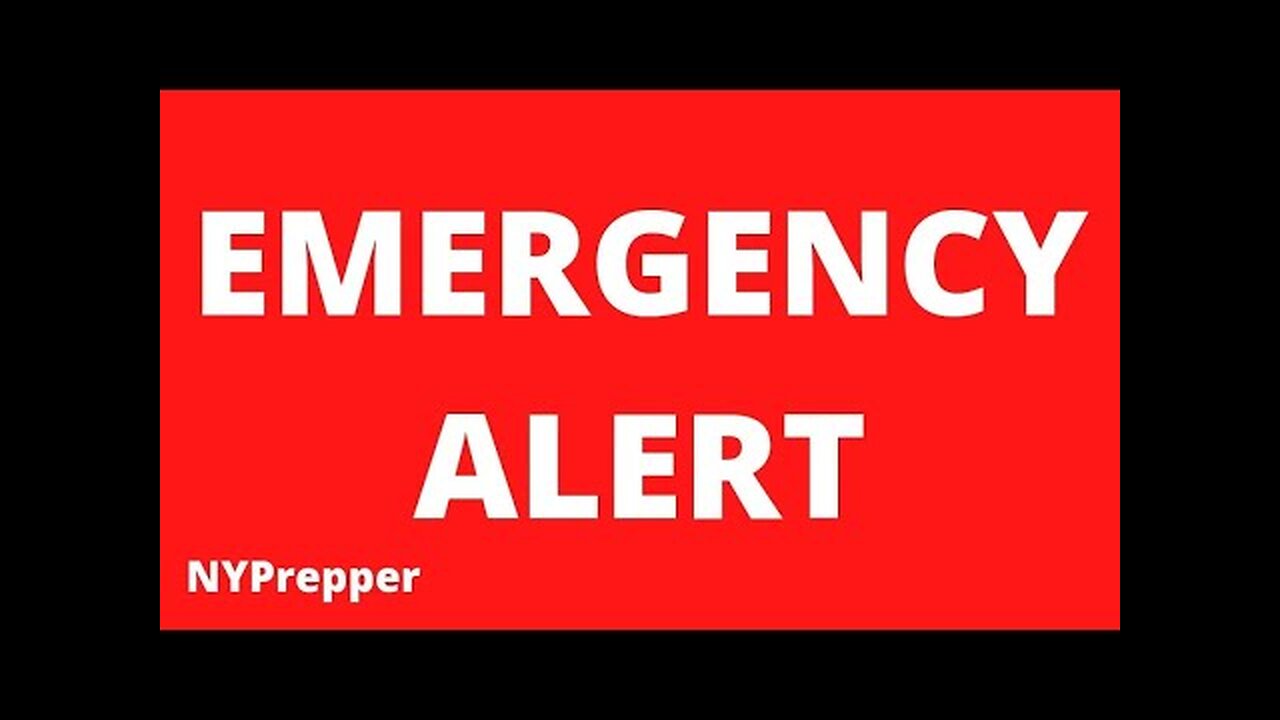 EMERGENCY ALERT

NYPrepper